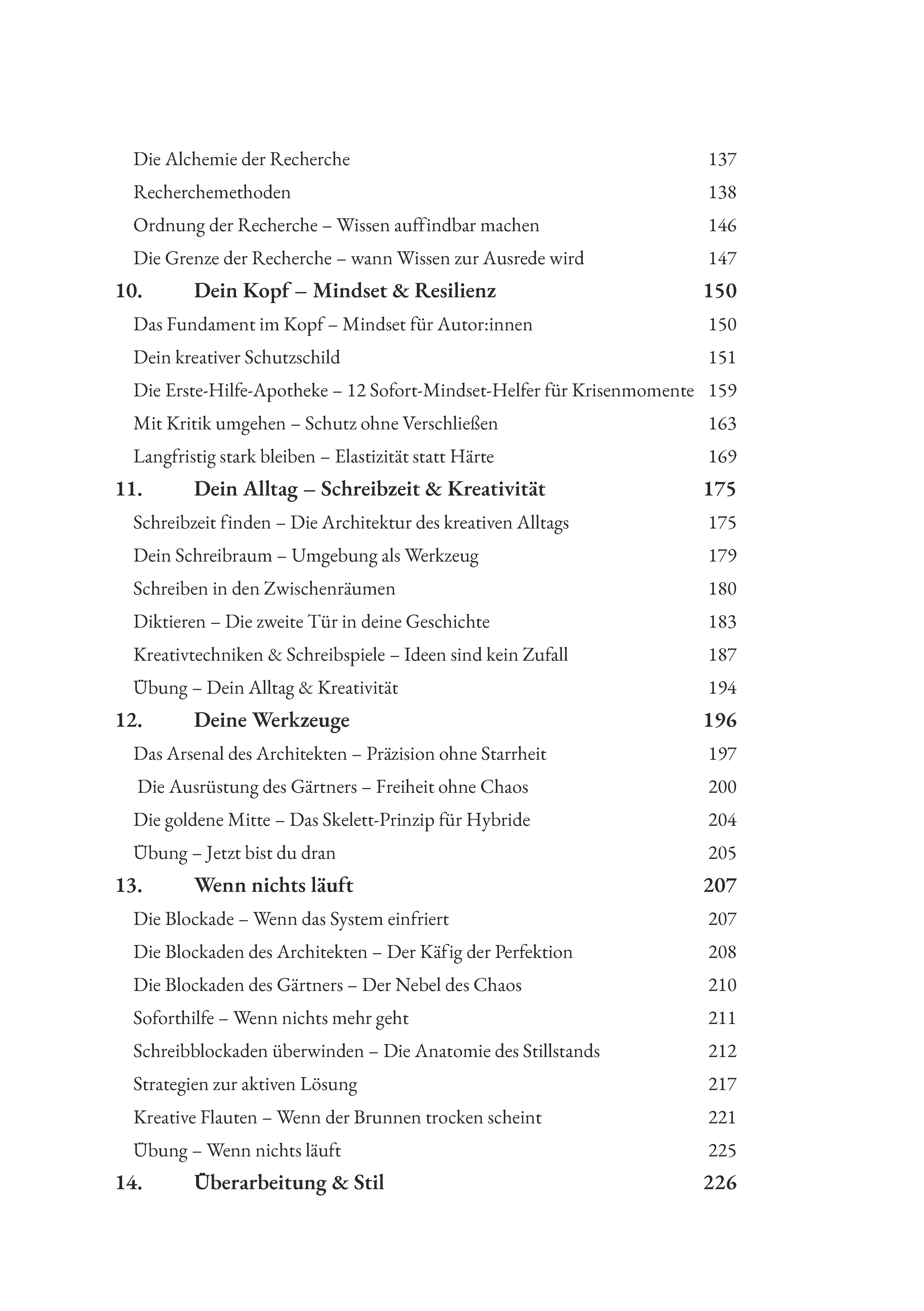 Die Alchemie der Recherche 137

Recherchemethoden 138

Ordnung der Recherche – Wissen auffindbar machen 146

Die Grenze der Recherche – wann Wissen zur Ausrede wird 147

10. Dein Kopf – Mindset & Resilienz 150

Das Fundament im Kopf – Mindset für Autor:innen 150

Dein kreativer Schutzschild 151

Die Erste-Hilfe-Apotheke – 12 Sofort-Mindset-Helfer für Krisenmomente 159

Mit Kritik umgehen – Schutz ohne Verschließen 163

Langfristig stark bleiben – Elastizität statt Härte 169

11. Dein Alltag – Schreibzeit & Kreativität 175

Schreibzeit finden – Die Architektur des kreativen Alltags 175

Dein Schreibraum – Umgebung als Werkzeug 179

Schreiben in den Zwischenräumen 180

Diktieren – Die zweite Tür in deine Geschichte 183

Kreativtechniken & Schreibspiele – Ideen sind kein Zufall 187

Übung – Dein Alltag & Kreativität 194

12. Deine Werkzeuge 196

Das Arsenal des Architekten – Präzision ohne Starrheit 197

Die Ausrüstung des Gärtners – Freiheit ohne Chaos 200

Die goldene Mitte – Das Skelett-Prinzip für Hybride 204

Übung – Jetzt bist du dran 205

13. Wenn nichts läuft 207

Die Blockade – Wenn das System einfriert 207

Die Blockaden des Architekten – Der Käfig der Perfektion 208

Die Blockaden des Gärtners – Der Nebel des Chaos 210

Soforthilfe – Wenn nichts mehr geht 211

Schreibblockaden überwinden – Die Anatomie des Stillstands 212

Strategien zur aktiven Lösung 217

Kreative Flauten – Wenn der Brunnen trocken scheint 221

Übung – Wenn nichts läuft 225

14. Überarbeitung & Stil 226